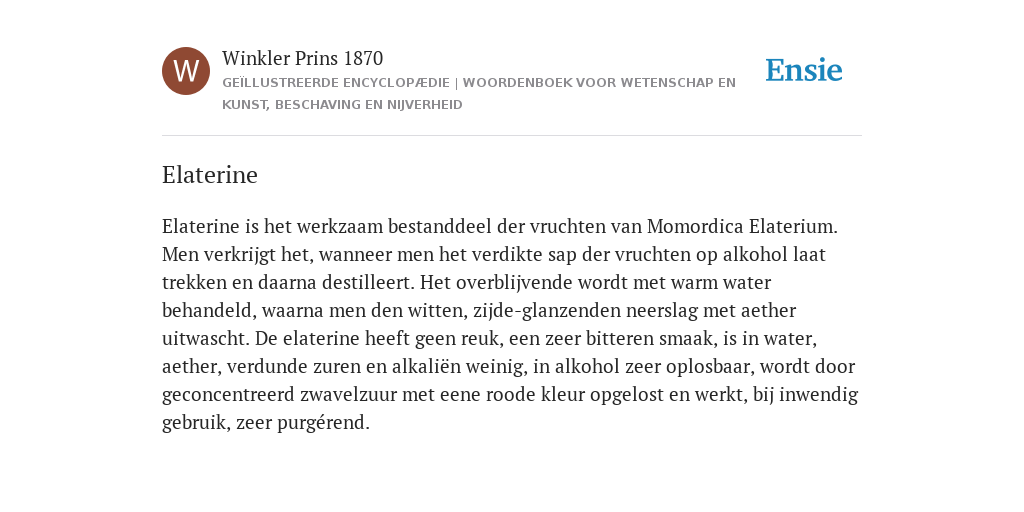 W

Winkler Prins 1870
GEÏLLUSTREERDE ENCYCLOPÆDIE | WOORDENBOEK VOOR WETENSCHAP EN KUNST, BESCHAVING EN NIJVERHEID

Ensie

Elaterine

Elaterine is het werkzaam bestanddeel der vruchten van Momordica Elaterium. Men verkrijgt het, wanneer men het verdikte sap der vruchten op alkohol laat trekken en daarna destilleert. Het overblijvende wordt met warm water behandeld, waarna men den witten, zijde-glanzenden neerslag met aether uitwascht. De elaterine heeft geen reuk, een zeer bitteren smaak, is in water, aether, verdunde zuren en alkaliën weinig, in alkohol zeer oplosbaar, wordt door geconcentreerd zwavelzuur met eene roode kleur opgelost en werkt, bij inwendig gebruik, zeer purgérend.